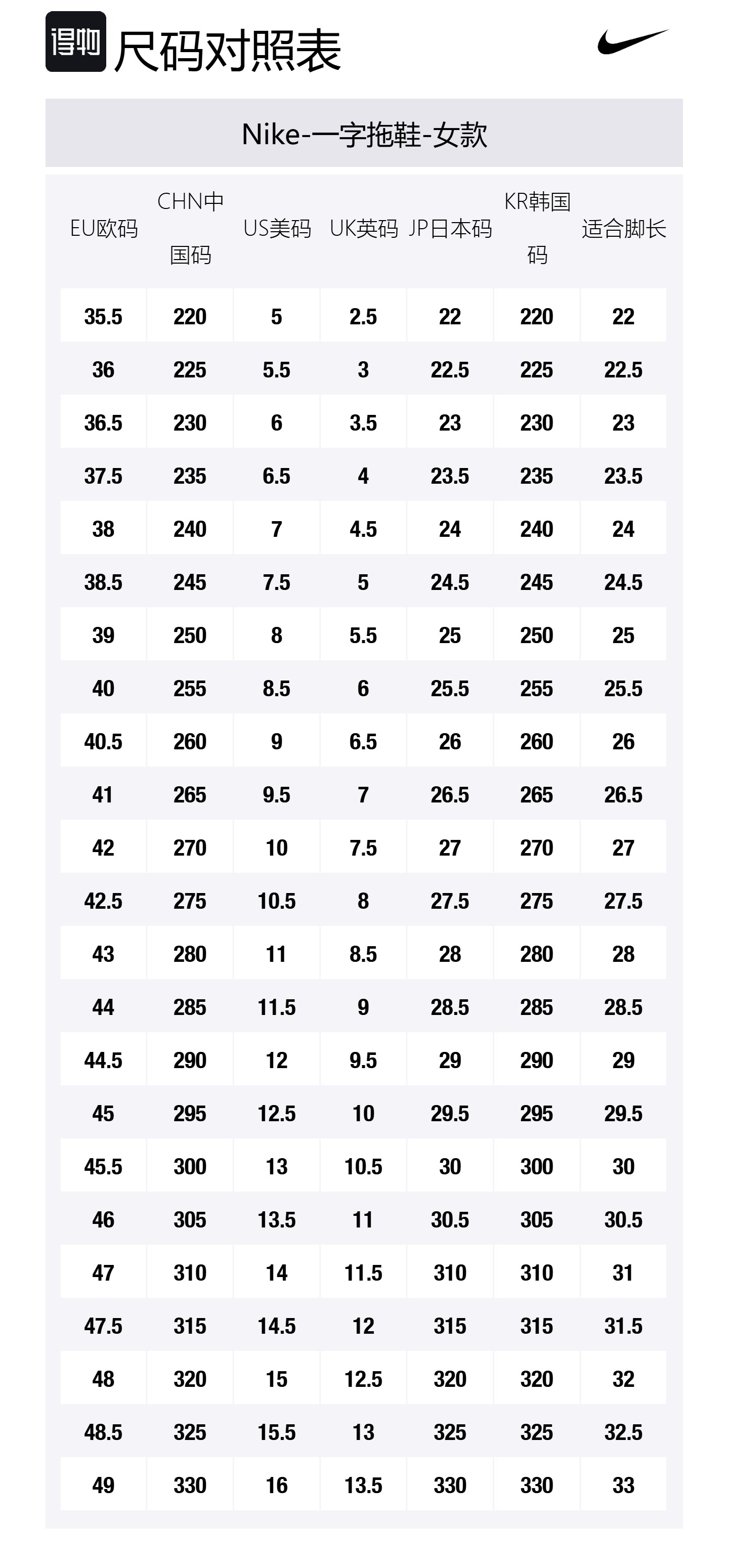 得物 尺码对照表

Nike-一字拖鞋-女款

| EU欧码 | CHN中国码 | US美码 | UK英码 | JP日本码 | KR韩国码 | 适合脚长 |
|---|---|---|---|---|---|---|
| 35.5 | 220 | 5 | 2.5 | 22 | 220 | 22 |
| 36 | 225 | 5.5 | 3 | 22.5 | 225 | 22.5 |
| 36.5 | 230 | 6 | 3.5 | 23 | 230 | 23 |
| 37.5 | 235 | 6.5 | 4 | 23.5 | 235 | 23.5 |
| 38 | 240 | 7 | 4.5 | 24 | 240 | 24 |
| 38.5 | 245 | 7.5 | 5 | 24.5 | 245 | 24.5 |
| 39 | 250 | 8 | 5.5 | 25 | 250 | 25 |
| 40 | 255 | 8.5 | 6 | 25.5 | 255 | 25.5 |
| 40.5 | 260 | 9 | 6.5 | 26 | 260 | 26 |
| 41 | 265 | 9.5 | 7 | 26.5 | 265 | 26.5 |
| 42 | 270 | 10 | 7.5 | 27 | 270 | 27 |
| 42.5 | 275 | 10.5 | 8 | 27.5 | 275 | 27.5 |
| 43 | 280 | 11 | 8.5 | 28 | 280 | 28 |
| 44 | 285 | 11.5 | 9 | 28.5 | 285 | 28.5 |
| 44.5 | 290 | 12 | 9.5 | 29 | 290 | 29 |
| 45 | 295 | 12.5 | 10 | 29.5 | 295 | 29.5 |
| 45.5 | 300 | 13 | 10.5 | 30 | 300 | 30 |
| 46 | 305 | 13.5 | 11 | 30.5 | 305 | 30.5 |
| 47 | 310 | 14 | 11.5 | 310 | 310 | 31 |
| 47.5 | 315 | 14.5 | 12 | 315 | 315 | 31.5 |
| 48 | 320 | 15 | 12.5 | 320 | 320 | 32 |
| 48.5 | 325 | 15.5 | 13 | 325 | 325 | 32.5 |
| 49 | 330 | 16 | 13.5 | 330 | 330 | 33 |